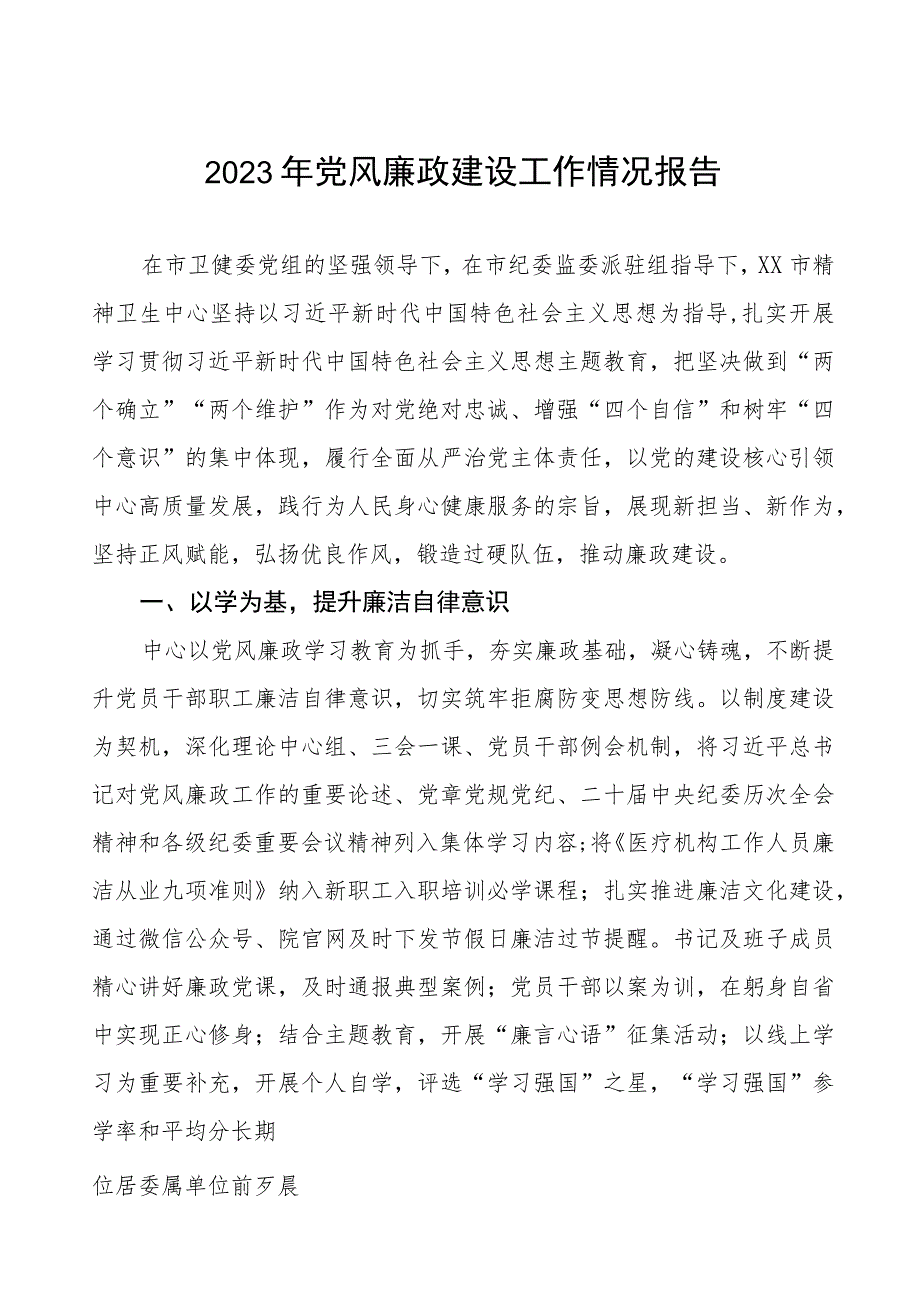 2023年党风廉政建设工作情况报告

在市卫健委党组的坚强领导下，在市纪委监委派驻组指导下，XX市精神卫生中心坚持以习近平新时代中国特色社会主义思想为指导，扎实开展学习贯彻习近平新时代中国特色社会主义思想主题教育，把坚决做到“两个确立”“两个维护”作为对党绝对忠诚、增强“四个自信”和树牢“四个意识”的集中体现，履行全面从严治党主体责任，以党的建设核心引领中心高质量发展，践行为人民身心健康服务的宗旨，展现新担当、新作为，坚持正风赋能，弘扬优良作风，锻造过硬队伍，推动廉政建设。

一、以学为基，提升廉洁自律意识

中心以党风廉政学习教育为抓手，夯实廉政基础，凝心铸魂，不断提升党员干部职工廉洁自律意识，切实筑牢拒腐防变思想防线。以制度建设为契机，深化理论中心组、三会一课、党员干部例会机制，将习近平总书记对党风廉政工作的重要论述、党章党规党纪、二十届中央纪委历次全会精神和各级纪委重要会议精神列入集体学习内容;将《医疗机构工作人员廉洁从业九项准则》纳入新职工入职培训必学课程；扎实推进廉洁文化建设，通过微信公众号、院官网及时下发节假日廉洁过节提醒。书记及班子成员精心讲好廉政党课，及时通报典型案例；党员干部以案为训，在躬身自省中实现正心修身；结合主题教育，开展“廉言心语”征集活动；以线上学习为重要补充，开展个人自学，评选“学习强国”之星，“学习强国”参学率和平均分长期

位居委属单位前歹晨